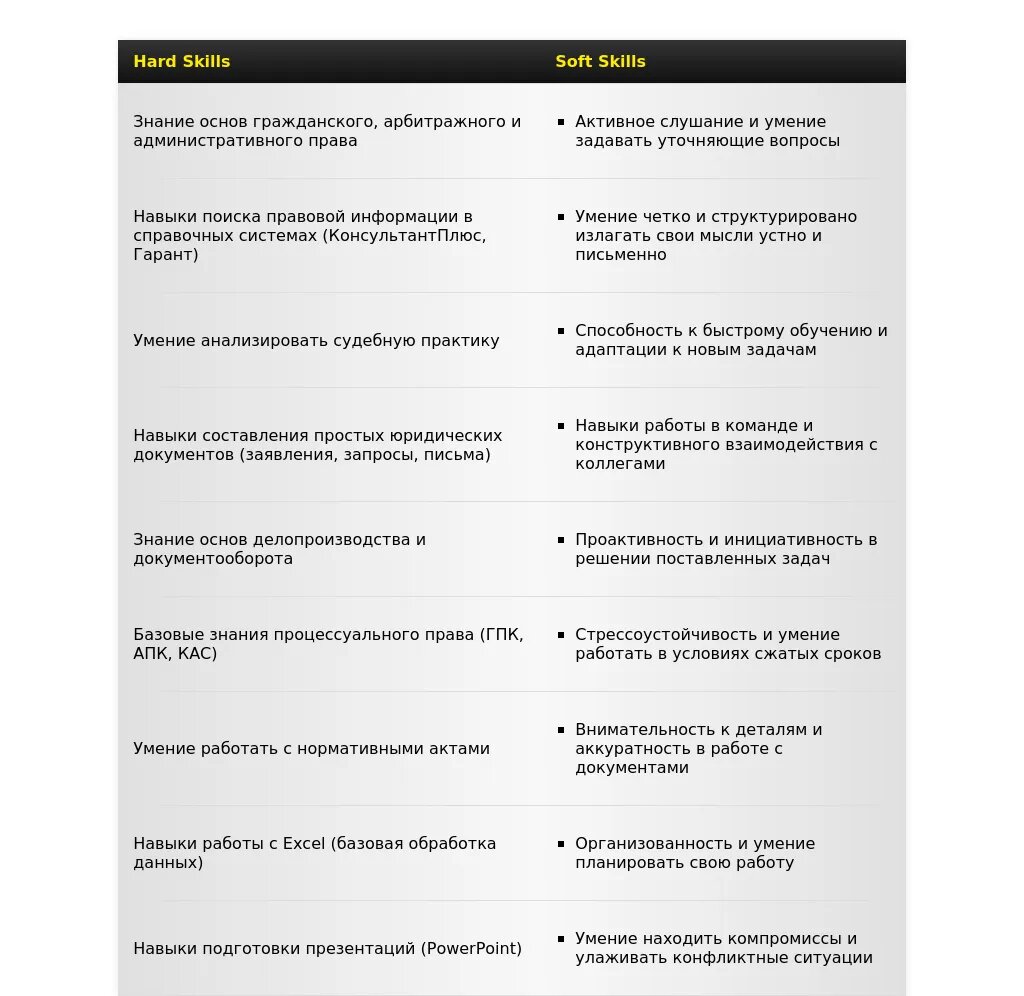 | Hard Skills | Soft Skills |
|---|---|
| Знание основ гражданского, арбитражного и административного права | ▪ Активное слушание и умение задавать уточняющие вопросы |
| Навыки поиска правовой информации в справочных системах (КонсультантПлюс, Гарант) | ▪ Умение четко и структурировано излагать свои мысли устно и письменно |
| Умение анализировать судебную практику | ▪ Способность к быстрому обучению и адаптации к новым задачам |
| Навыки составления простых юридических документов (заявления, запросы, письма) | ▪ Навыки работы в команде и конструктивного взаимодействия с коллегами |
| Знание основ делопроизводства и документооборота | ▪ Проактивность и инициативность в решении поставленных задач |
| Базовые знания процессуального права (ГПК, АПК, КАС) | ▪ Стрессоустойчивость и умение работать в условиях сжатых сроков |
| Умение работать с нормативными актами | ▪ Внимательность к деталям и аккуратность в работе с документами |
| Навыки работы с Excel (базовая обработка данных) | ▪ Организованность и умение планировать свою работу |
| Навыки подготовки презентаций (PowerPoint) | ▪ Умение находить компромиссы и улаживать конфликтные ситуации |